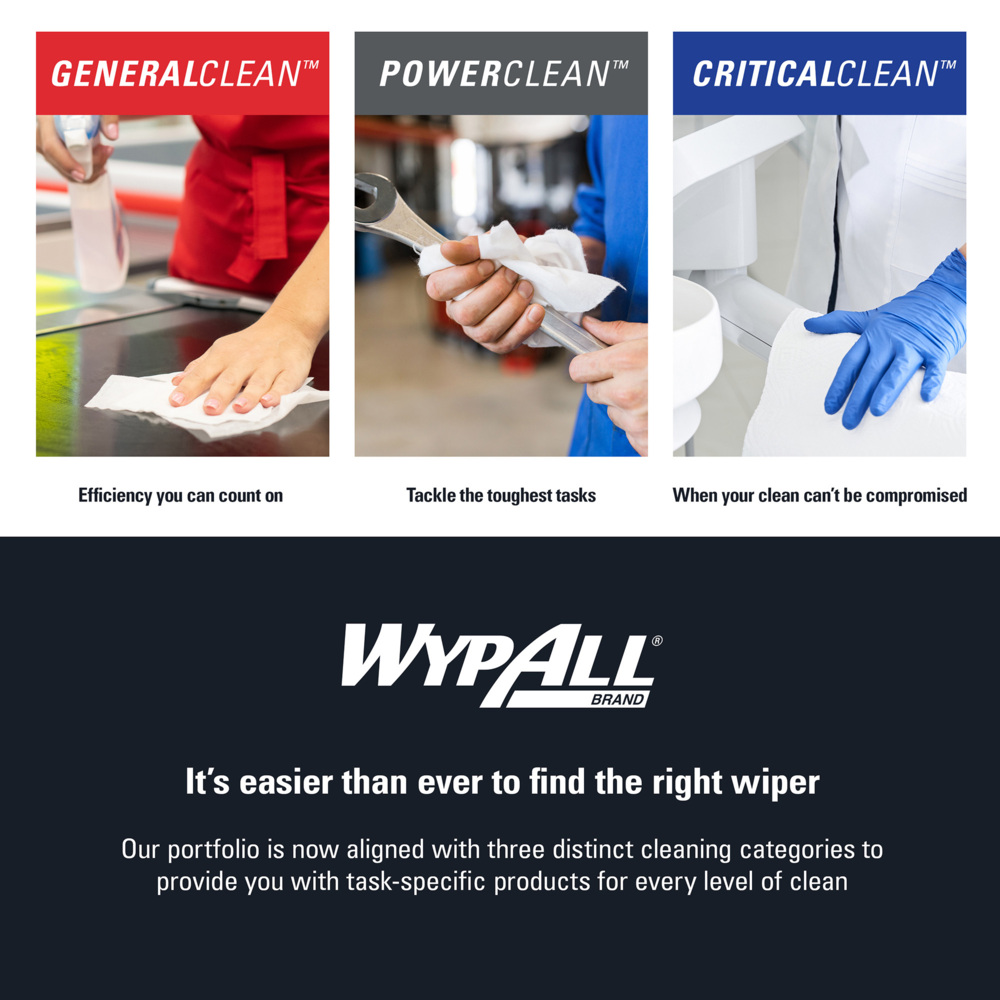 GENERALCLEAN™

Efficiency you can count on

POWERCLEAN™

Tackle the toughest tasks

CRITICALCLEAN™

When your clean can't be compromised

WYPALL®
BRAND

It's easier than ever to find the right wiper

Our portfolio is now aligned with three distinct cleaning categories to provide you with task-specific products for every level of clean